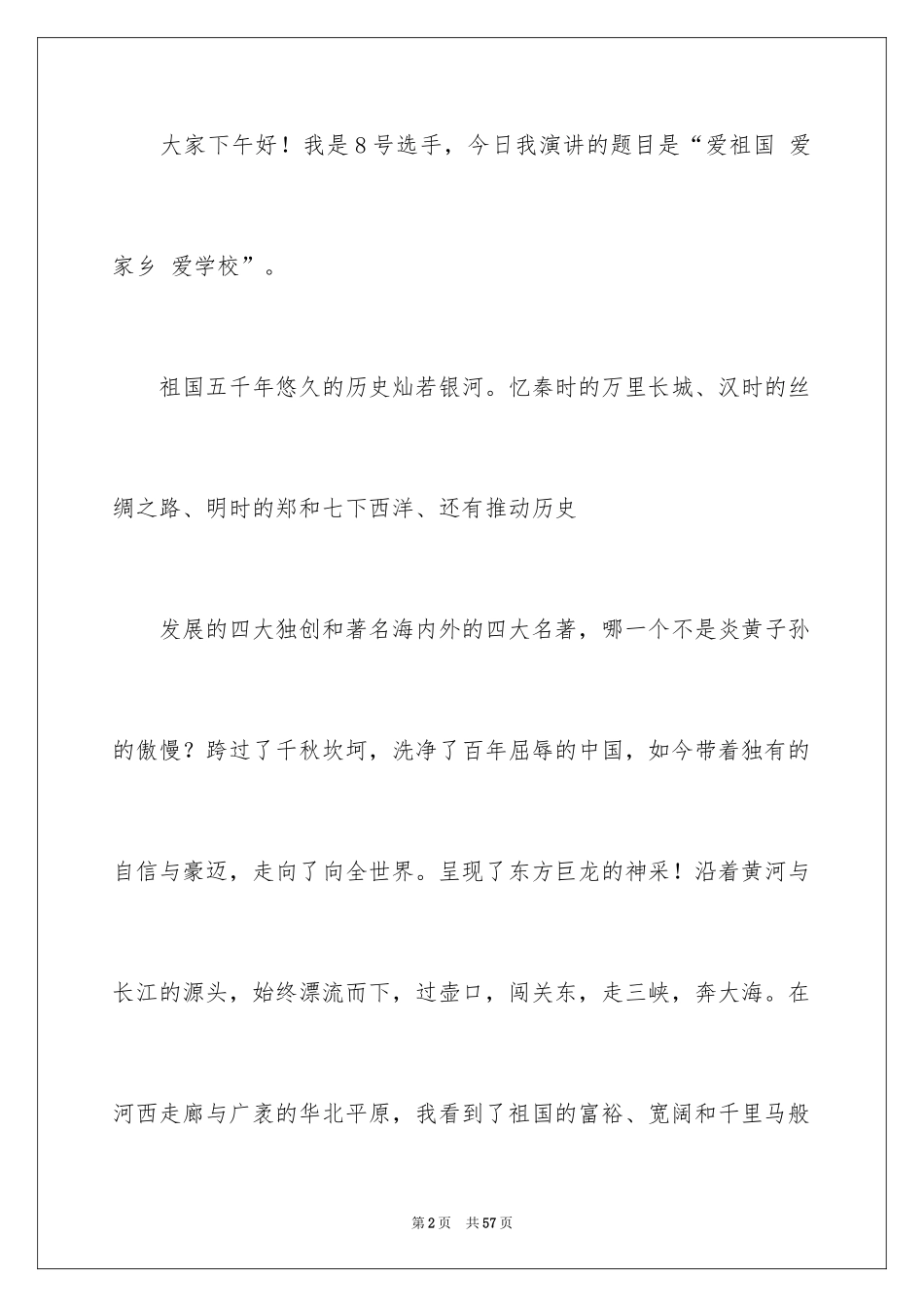 大家下午好！我是8号选手，今日我演讲的题目是“爱祖国 爱家乡 爱学校”。

祖国五千年悠久的历史灿若银河。忆秦时的万里长城、汉时的丝绸之路、明时的郑和七下西洋、还有推动历史

发展的四大独创和著名海内外的四大名著，哪一个不是炎黄子孙的傲慢？跨过了千秋坎坷，洗净了百年屈辱的中国，如今带着独有的自信与豪迈，走向了向全世界。呈现了东方巨龙的神采！沿着黄河与长江的源头，始终漂流而下，过壶口，闯关东，走三峡，奔大海。在河西走廊与广袤的华北平原，我看到了祖国的富裕、宽阔和千里马般

第2页 共57页